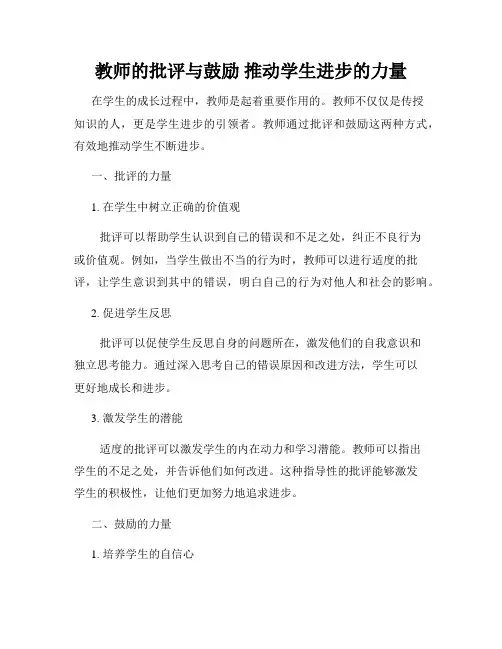 教师的批评与鼓励 推动学生进步的力量

在学生的成长过程中，教师是起着重要作用的。教师不仅仅是传授知识的人，更是学生进步的引领者。教师通过批评和鼓励这两种方式，有效地推动学生不断进步。

一、批评的力量

1. 在学生中树立正确的价值观

批评可以帮助学生认识到自己的错误和不足之处，纠正不良行为或价值观。例如，当学生做出不当的行为时，教师可以进行适度的批评，让学生意识到其中的错误，明白自己的行为对他人和社会的影响。

2. 促进学生反思

批评可以促使学生反思自身的问题所在，激发他们的自我意识和独立思考能力。通过深入思考自己的错误原因和改进方法，学生可以更好地成长和进步。

3. 激发学生的潜能

适度的批评可以激发学生的内在动力和学习潜能。教师可以指出学生的不足之处，并告诉他们如何改进。这种指导性的批评能够激发学生的积极性，让他们更加努力地追求进步。

二、鼓励的力量

1. 培养学生的自信心